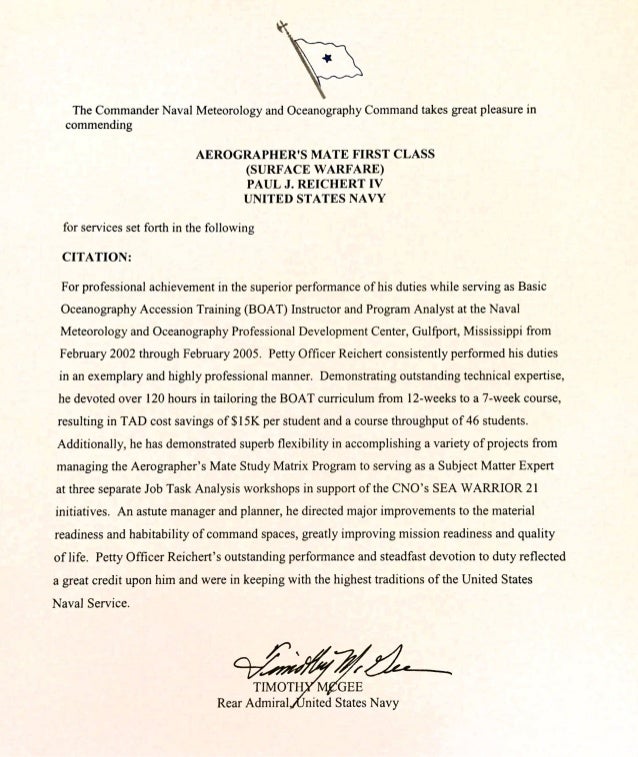 The Commander Naval Meteorology and Oceanography Command takes great pleasure in commending

AEROGRAPHER'S MATE FIRST CLASS
(SURFACE WARFARE)
PAUL J. REICHERT IV
UNITED STATES NAVY

for services set forth in the following

CITATION:

For professional achievement in the superior performance of his duties while serving as Basic Oceanography Accession Training (BOAT) Instructor and Program Analyst at the Naval Meteorology and Oceanography Professional Development Center, Gulfport, Mississippi from February 2002 through February 2005. Petty Officer Reichert consistently performed his duties in an exemplary and highly professional manner. Demonstrating outstanding technical expertise, he devoted over 120 hours in tailoring the BOAT curriculum from 12-weeks to a 7-week course, resulting in TAD cost savings of $15K per student and a course throughput of 46 students. Additionally, he has demonstrated superb flexibility in accomplishing a variety of projects from managing the Aerographer's Mate Study Matrix Program to serving as a Subject Matter Expert at three separate Job Task Analysis workshops in support of the CNO's SEA WARRIOR 21 initiatives. An astute manager and planner, he directed major improvements to the material readiness and habitability of command spaces, greatly improving mission readiness and quality of life. Petty Officer Reichert's outstanding performance and steadfast devotion to duty reflected a great credit upon him and were in keeping with the highest traditions of the United States Naval Service.

Timothy McGee
TIMOTHY MCGEE
Rear Admiral, United States Navy